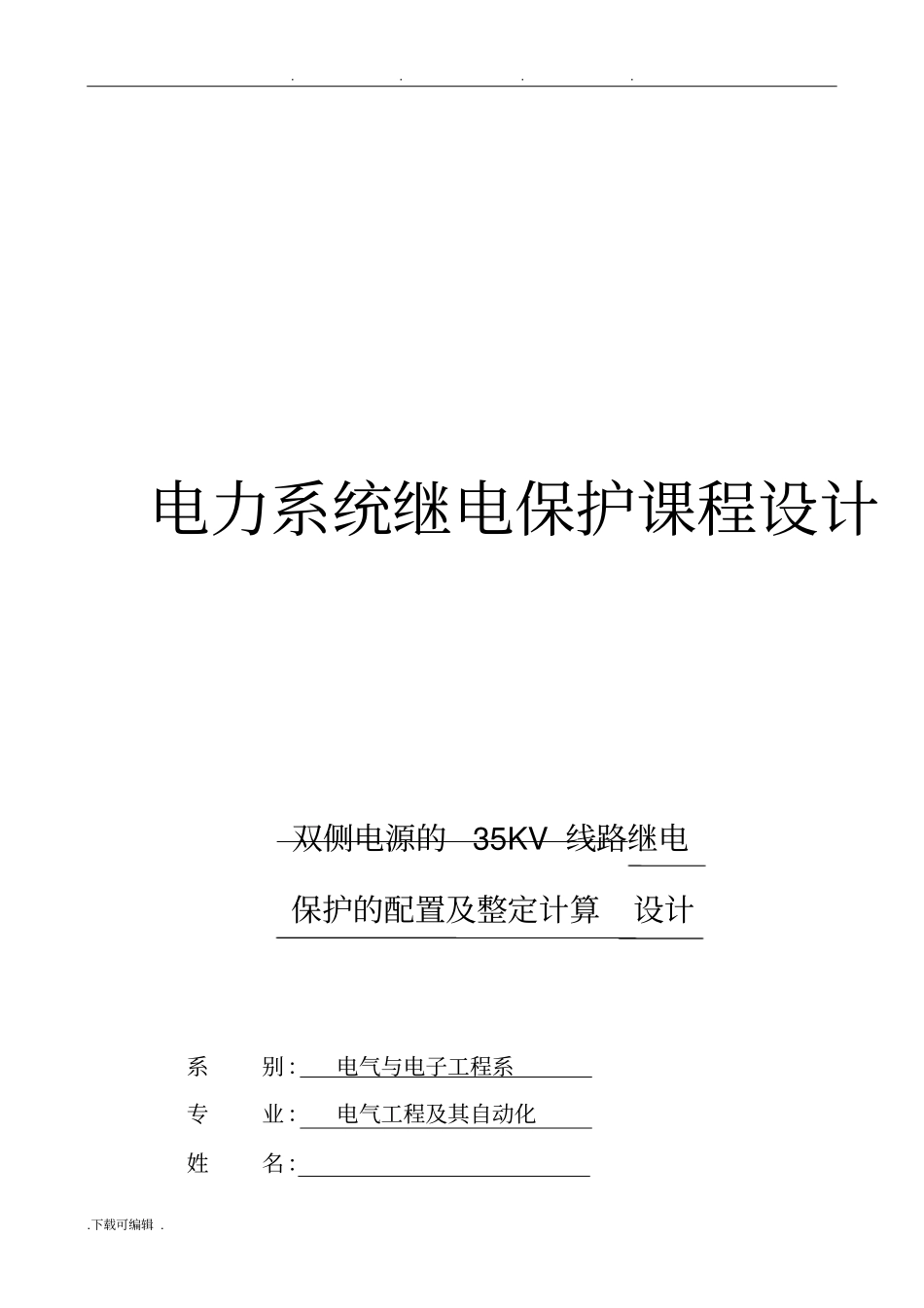 . . . .

电力系统继电保护课程设计

双侧电源的 35KV 线路继电

保护的配置及整定计算 设计

系 别: 电气与电子工程系

专 业: 电气工程及其自动化

姓 名:

.下载可编辑 .